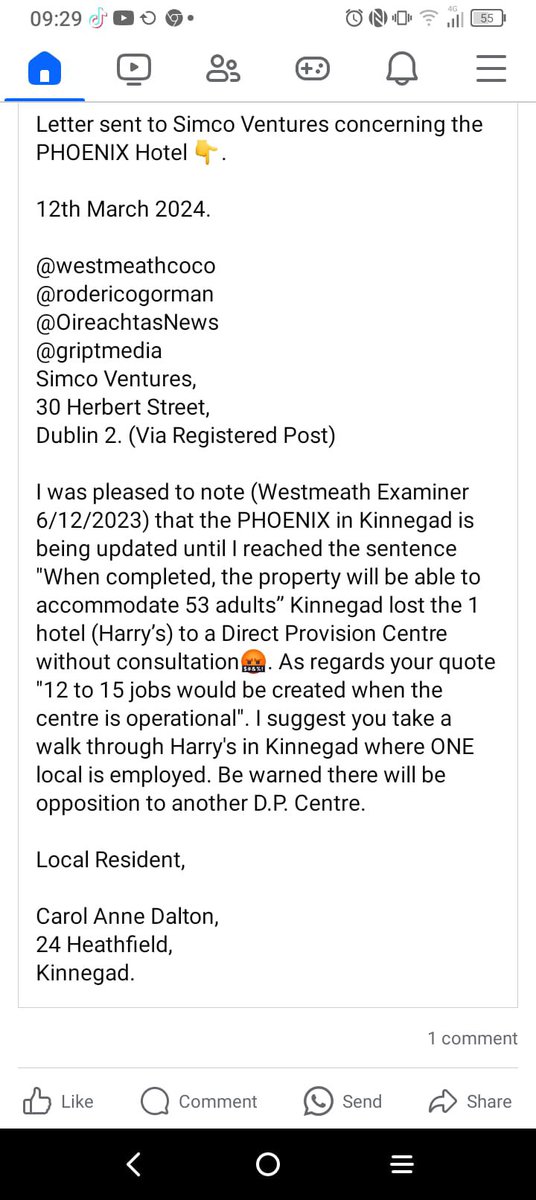 09:29 4G 55

Letter sent to Simco Ventures concerning the PHOENIX Hotel 👇.

12th March 2024.

@westmeathcoco
@rodericogorman
@OireachtasNews
@griptmedia
Simco Ventures,
30 Herbert Street,
Dublin 2. (Via Registered Post)

I was pleased to note (Westmeath Examiner 6/12/2023) that the PHOENIX in Kinnegad is being updated until I reached the sentence "When completed, the property will be able to accommodate 53 adults" Kinnegad lost the 1 hotel (Harry's) to a Direct Provision Centre without consultation🤬. As regards your quote "12 to 15 jobs would be created when the centre is operational". I suggest you take a walk through Harry's in Kinnegad where ONE local is employed. Be warned there will be opposition to another D.P. Centre.

Local Resident,

Carol Anne Dalton,
24 Heathfield,
Kinnegad.

1 comment

Like Comment Send Share